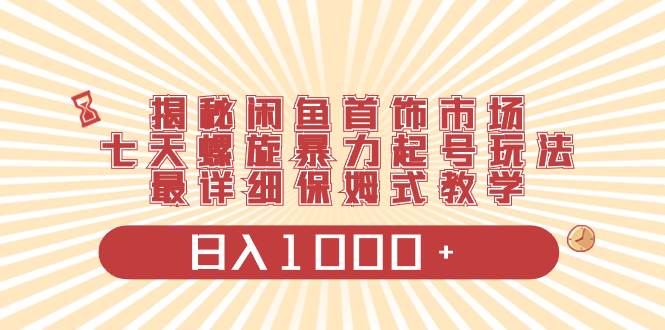 揭秘闲鱼首饰市场
七天螺旋暴力起号玩法
最详细保姆式教学

日入1000+